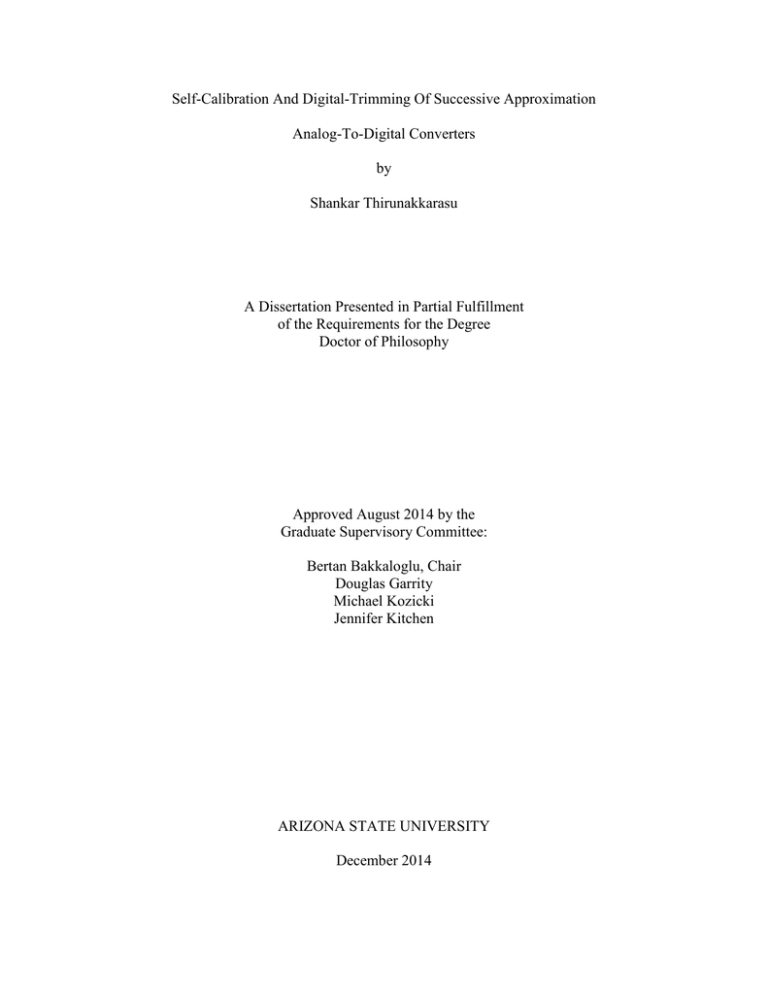 Self-Calibration And Digital-Trimming Of Successive Approximation

Analog-To-Digital Converters

by

Shankar Thirunakkarasu

A Dissertation Presented in Partial Fulfillment of the Requirements for the Degree Doctor of Philosophy

Approved August 2014 by the Graduate Supervisory Committee:

Bertan Bakkaloglu, Chair
Douglas Garrity
Michael Kozicki
Jennifer Kitchen

ARIZONA STATE UNIVERSITY

December 2014